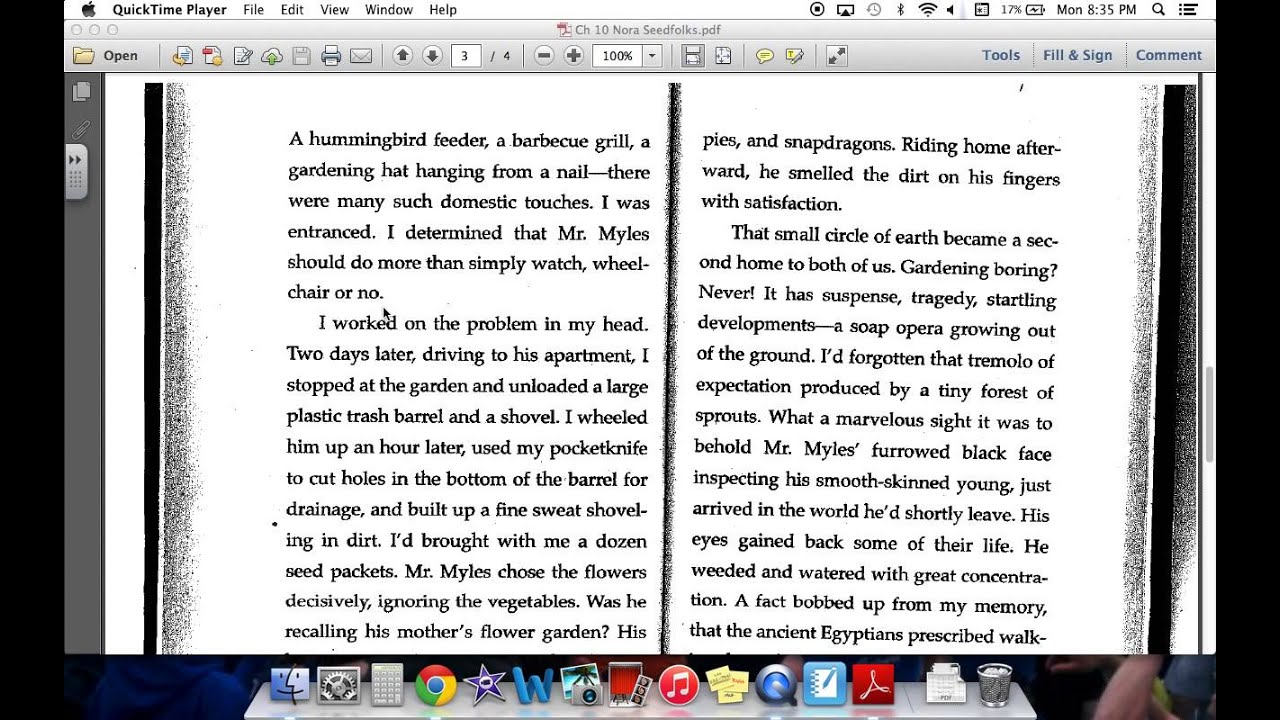 QuickTime Player File Edit View Window Help

17% Mon 8:35 PM

Ch 10 Nora Seedfolks.pdf

Open

3 / 4

100%

Tools Fill & Sign Comment

A hummingbird feeder, a barbecue grill, a gardening hat hanging from a nail—there were many such domestic touches. I was entranced. I determined that Mr. Myles should do more than simply watch, wheelchair or no.

I worked on the problem in my head. Two days later, driving to his apartment, I stopped at the garden and unloaded a large plastic trash barrel and a shovel. I wheeled him up an hour later, used my pocketknife to cut holes in the bottom of the barrel for drainage, and built up a fine sweat shoveling in dirt. I'd brought with me a dozen seed packets. Mr. Myles chose the flowers decisively, ignoring the vegetables. Was he recalling his mother's flower garden? His

pies, and snapdragons. Riding home afterward, he smelled the dirt on his fingers with satisfaction.

That small circle of earth became a second home to both of us. Gardening boring? Never! It has suspense, tragedy, startling developments—a soap opera growing out of the ground. I'd forgotten that tremolo of expectation produced by a tiny forest of sprouts. What a marvelous sight it was to behold Mr. Myles' furrowed black face inspecting his smooth-skinned young, just arrived in the world he'd shortly leave. His eyes gained back some of their life. He weeded and watered with great concentration. A fact bobbed up from my memory, that the ancient Egyptians prescribed walk-